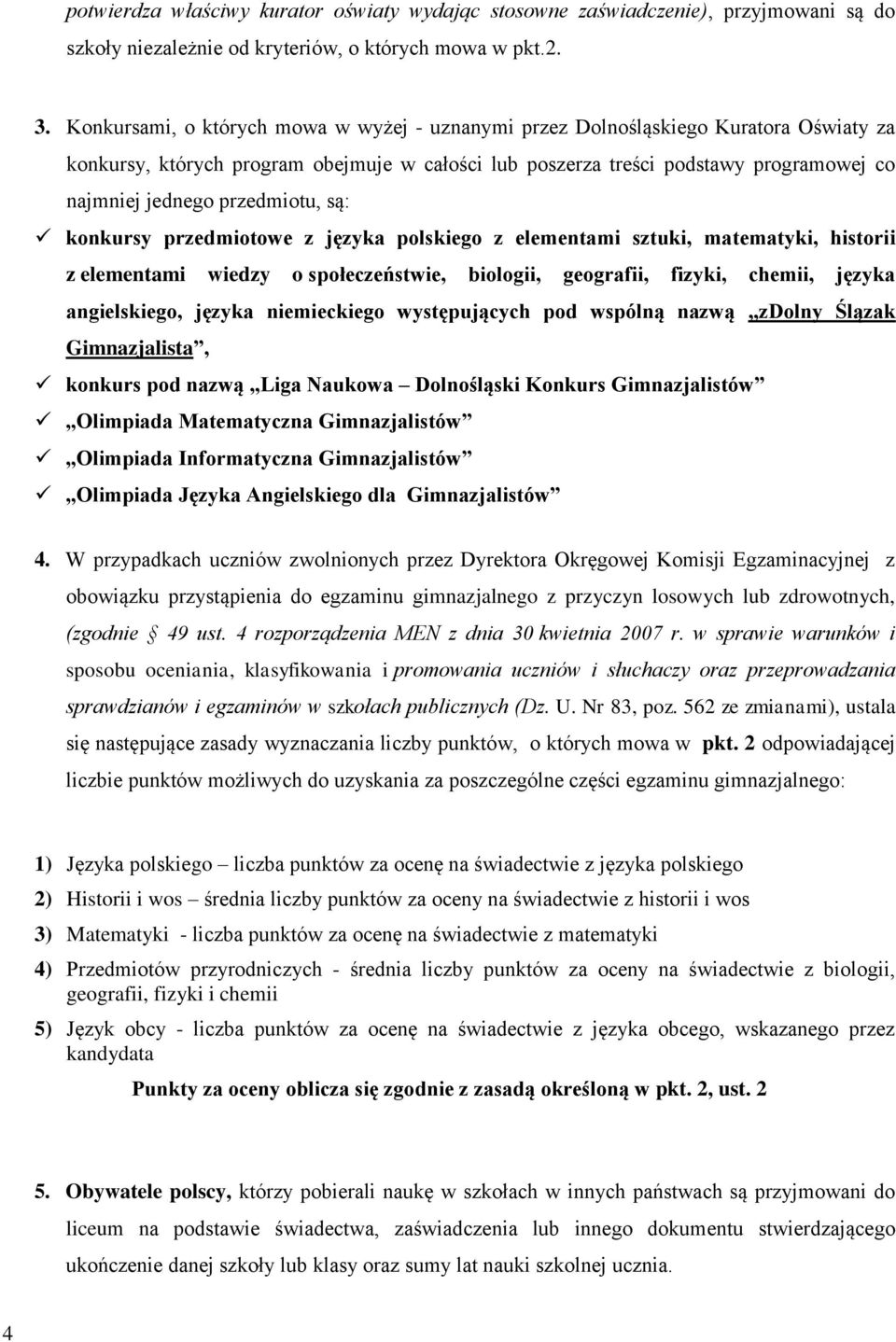 potwierdza właściwy kurator oświaty wydając stosowne zaświadczenie), przyjmowani są do szkoły niezależnie od kryteriów, o których mowa w pkt.2.

3. Konkursami, o których mowa w wyżej - uznanymi przez Dolnośląskiego Kuratora Oświaty za konkursy, których program obejmuje w całości lub poszerza treści podstawy programowej co najmniej jednego przedmiotu, są:

✓ konkursy przedmiotowe z języka polskiego z elementami sztuki, matematyki, historii z elementami wiedzy o społeczeństwie, biologii, geografii, fizyki, chemii, języka angielskiego, języka niemieckiego występujących pod wspólną nazwą „zDolny Ślązak Gimnazjalista”,

✓ konkurs pod nazwą „Liga Naukowa – Dolnośląski Konkurs Gimnazjalistów”

✓ „Olimpiada Matematyczna Gimnazjalistów”

✓ „Olimpiada Informatyczna Gimnazjalistów”

✓ „Olimpiada Języka Angielskiego dla Gimnazjalistów”

4. W przypadkach uczniów zwolnionych przez Dyrektora Okręgowej Komisji Egzaminacyjnej z obowiązku przystąpienia do egzaminu gimnazjalnego z przyczyn losowych lub zdrowotnych, (zgodnie § 49 ust. 4 rozporządzenia MEN z dnia 30 kwietnia 2007 r. w sprawie warunków i sposobu oceniania, klasyfikowania i promowania uczniów i słuchaczy oraz przeprowadzania sprawdzianów i egzaminów w szkołach publicznych (Dz. U. Nr 83, poz. 562 ze zmianami), ustala się następujące zasady wyznaczania liczby punktów, o których mowa w pkt. 2 odpowiadającej liczbie punktów możliwych do uzyskania za poszczególne części egzaminu gimnazjalnego:

1) Języka polskiego – liczba punktów za ocenę na świadectwie z języka polskiego

2) Historii i wos – średnia liczby punktów za oceny na świadectwie z historii i wos

3) Matematyki - liczba punktów za ocenę na świadectwie z matematyki

4) Przedmiotów przyrodniczych - średnia liczby punktów za oceny na świadectwie z biologii, geografii, fizyki i chemii

5) Język obcy - liczba punktów za ocenę na świadectwie z języka obcego, wskazanego przez kandydata

Punkty za oceny oblicza się zgodnie z zasadą określoną w pkt. 2, ust. 2

5. Obywatele polscy, którzy pobierali naukę w szkołach w innych państwach są przyjmowani do liceum na podstawie świadectwa, zaświadczenia lub innego dokumentu stwierdzającego ukończenie danej szkoły lub klasy oraz sumy lat nauki szkolnej ucznia.

4